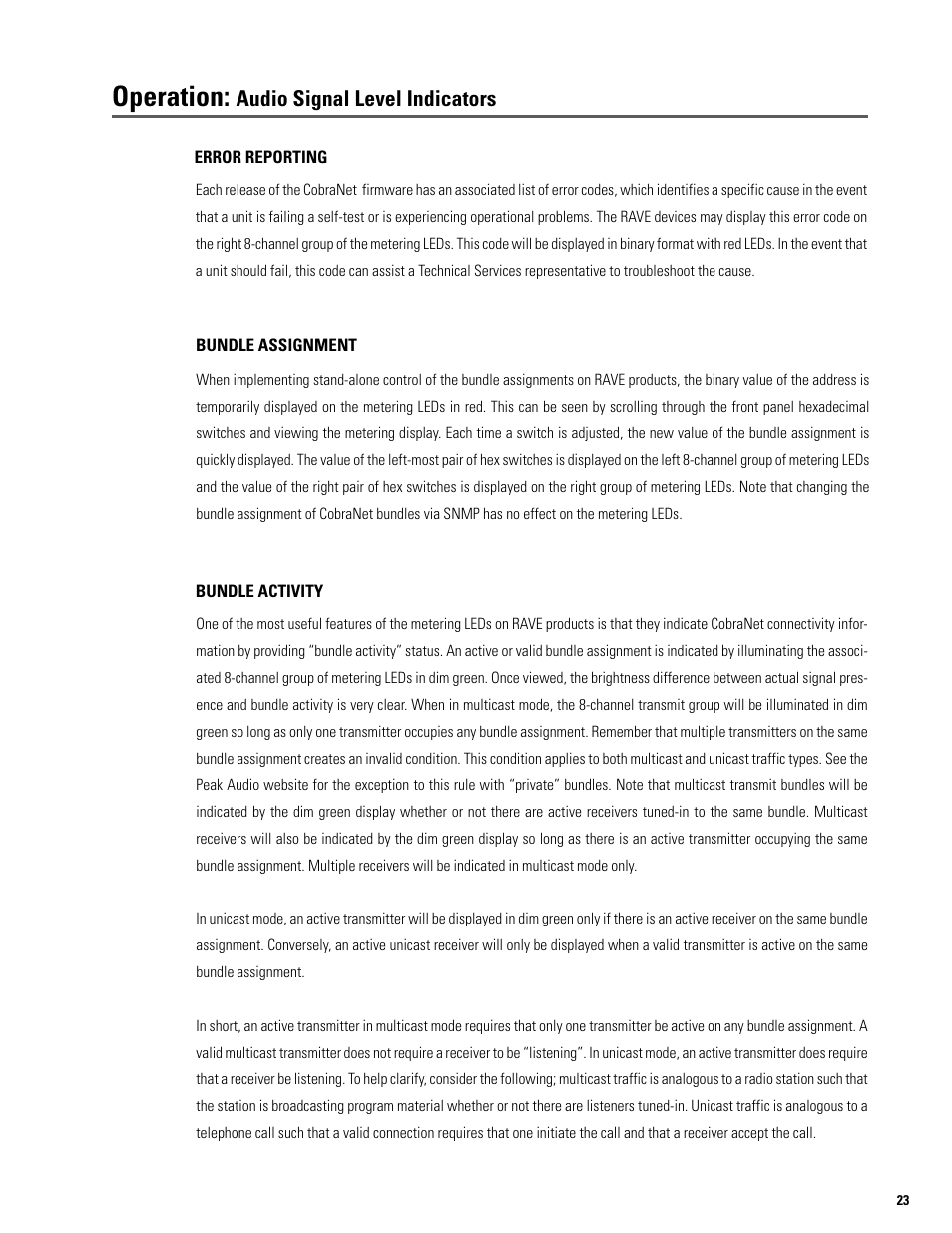 Operation: Audio Signal Level Indicators

ERROR REPORTING

Each release of the CobraNet firmware has an associated list of error codes, which identifies a specific cause in the event that a unit is failing a self-test or is experiencing operational problems. The RAVE devices may display this error code on the right 8-channel group of the metering LEDs. This code will be displayed in binary format with red LEDs. In the event that a unit should fail, this code can assist a Technical Services representative to troubleshoot the cause.

BUNDLE ASSIGNMENT

When implementing stand-alone control of the bundle assignments on RAVE products, the binary value of the address is temporarily displayed on the metering LEDs in red. This can be seen by scrolling through the front panel hexadecimal switches and viewing the metering display. Each time a switch is adjusted, the new value of the bundle assignment is quickly displayed. The value of the left-most pair of hex switches is displayed on the left 8-channel group of metering LEDs and the value of the right pair of hex switches is displayed on the right group of metering LEDs. Note that changing the bundle assignment of CobraNet bundles via SNMP has no effect on the metering LEDs.

BUNDLE ACTIVITY

One of the most useful features of the metering LEDs on RAVE products is that they indicate CobraNet connectivity information by providing "bundle activity" status. An active or valid bundle assignment is indicated by illuminating the associated 8-channel group of metering LEDs in dim green. Once viewed, the brightness difference between actual signal presence and bundle activity is very clear. When in multicast mode, the 8-channel transmit group will be illuminated in dim green so long as only one transmitter occupies any bundle assignment. Remember that multiple transmitters on the same bundle assignment creates an invalid condition. This condition applies to both multicast and unicast traffic types. See the Peak Audio website for the exception to this rule with "private" bundles. Note that multicast transmit bundles will be indicated by the dim green display whether or not there are active receivers tuned-in to the same bundle. Multicast receivers will also be indicated by the dim green display so long as there is an active transmitter occupying the same bundle assignment. Multiple receivers will be indicated in multicast mode only.

In unicast mode, an active transmitter will be displayed in dim green only if there is an active receiver on the same bundle assignment. Conversely, an active unicast receiver will only be displayed when a valid transmitter is active on the same bundle assignment.

In short, an active transmitter in multicast mode requires that only one transmitter be active on any bundle assignment. A valid multicast transmitter does not require a receiver to be "listening". In unicast mode, an active transmitter does require that a receiver be listening. To help clarify, consider the following; multicast traffic is analogous to a radio station such that the station is broadcasting program material whether or not there are listeners tuned-in. Unicast traffic is analogous to a telephone call such that a valid connection requires that one initiate the call and that a receiver accept the call.

23